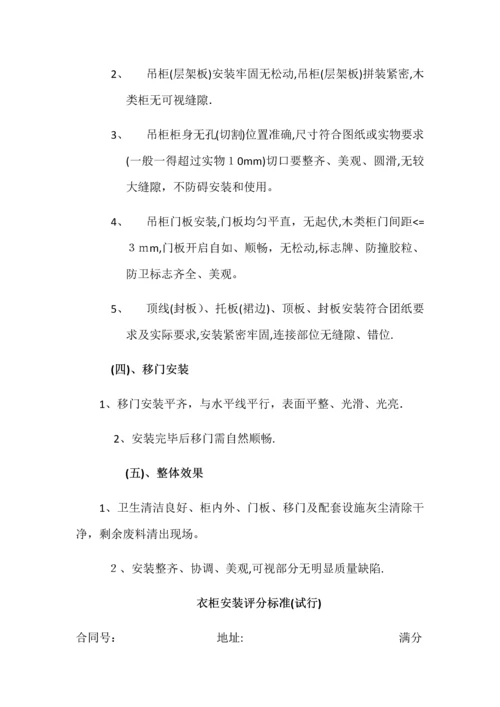 2、 吊柜(层架板)安装牢固无松动,吊柜(层架板)拼装紧密,木类柜无可视缝隙.

3、 吊柜柜身无孔(切割)位置准确,尺寸符合图纸或实物要求(一般一得超过实物10mm)切口要整齐、美观、圆滑,无较大缝隙，不防碍安装和使用。

4、 吊柜门板安装,门板均匀平直，无起伏,木类柜门间距<=3mm,门板开启自如、顺畅，无松动,标志牌、防撞胶粒、防卫标志齐全、美观。

5、 顶线(封板)、托板(裙边)、顶板、封板安装符合团纸要求及实际要求,安装紧密牢固,连接部位无缝隙、错位.

(四)、移门安装

1、移门安装平齐，与水平线平行，表面平整、光滑、光亮.

2、安装完毕后移门需自然顺畅.

(五)、整体效果

1、卫生清洁良好、柜内外、门板、移门及配套设施灰尘清除干净，剩余废料清出现场。

2、安装整齐、协调、美观,可视部分无明显质量缺陷.

衣柜安装评分标准(试行)

合同号: 地址: 满分